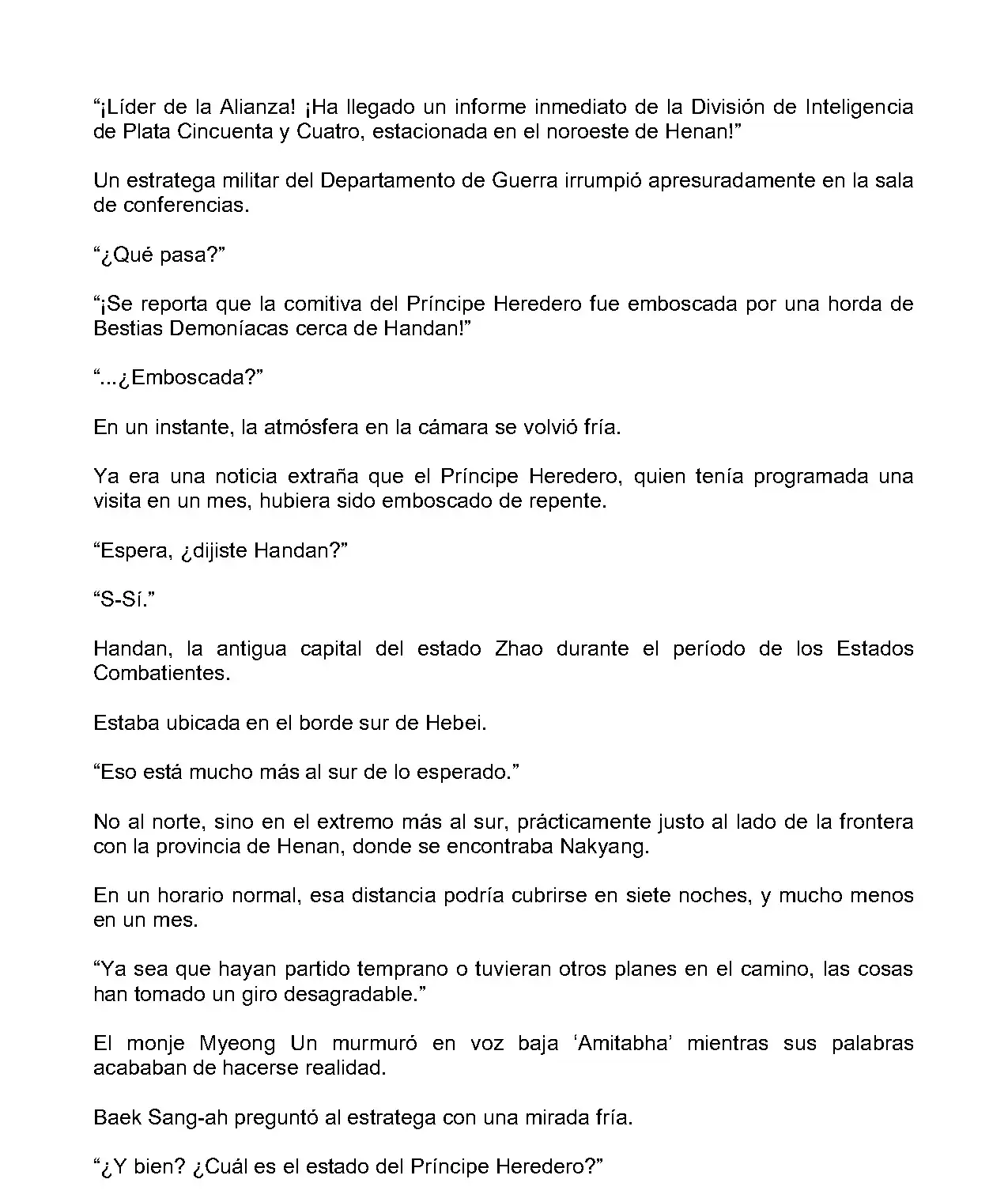 “¡Líder de la Alianza! ¡Ha llegado un informe inmediato de la División de Inteligencia de Plata Cincuenta y Cuatro, estacionada en el noroeste de Henan!”

Un estratega militar del Departamento de Guerra irrumpió apresuradamente en la sala de conferencias.

“¿Qué pasa?”

“¡Se reporta que la comitiva del Príncipe Heredero fue emboscada por una horda de Bestias Demoníacas cerca de Handan!”

“...¿Emboscada?”

En un instante, la atmósfera en la cámara se volvió fría.

Ya era una noticia extraña que el Príncipe Heredero, quien tenía programada una visita en un mes, hubiera sido emboscado de repente.

“Espera, ¿dijiste Handan?”

“S-Sí.”

Handan, la antigua capital del estado Zhao durante el período de los Estados Combatientes.

Estaba ubicada en el borde sur de Hebei.

“Eso está mucho más al sur de lo esperado.”

No al norte, sino en el extremo más al sur, prácticamente justo al lado de la frontera con la provincia de Henan, donde se encontraba Nakyang.

En un horario normal, esa distancia podría cubrirse en siete noches, y mucho menos en un mes.

“Ya sea que hayan partido temprano o tuvieran otros planes en el camino, las cosas han tomado un giro desagradable.”

El monje Myeong Un murmuró en voz baja ‘Amitabha’ mientras sus palabras acababan de hacerse realidad.

Baek Sang-ah preguntó al estratega con una mirada fría.

“¿Y bien? ¿Cuál es el estado del Príncipe Heredero?”